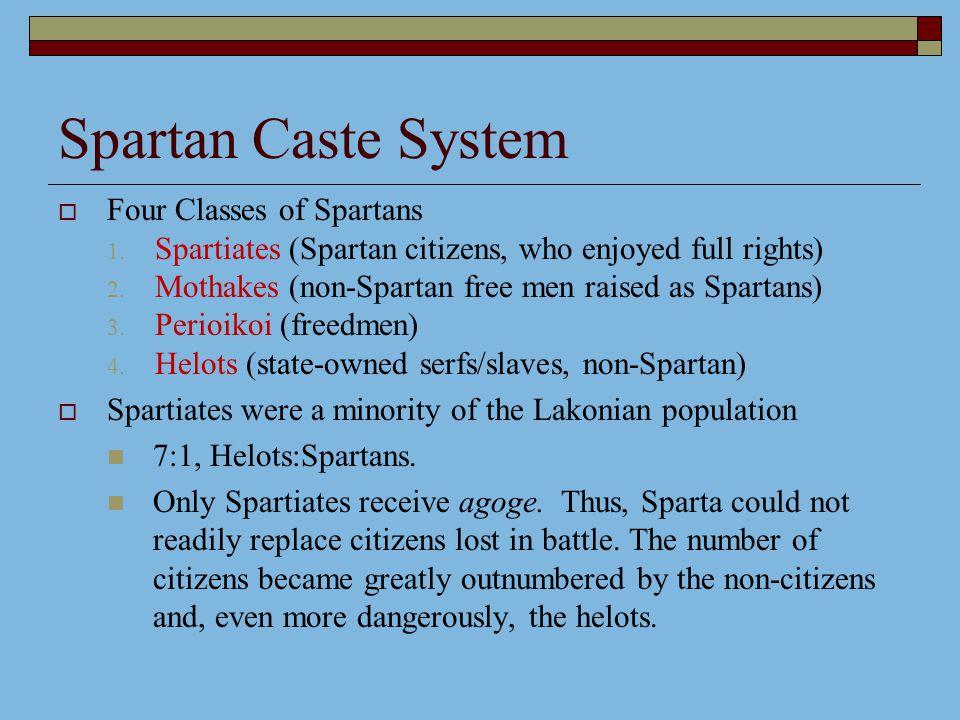 Spartan Caste System

Four Classes of Spartans

1. Spartiates (Spartan citizens, who enjoyed full rights)
2. Mothakes (non-Spartan free men raised as Spartans)
3. Perioikoi (freedmen)
4. Helots (state-owned serfs/slaves, non-Spartan)

Spartiates were a minority of the Lakonian population

7:1, Helots:Spartans.

Only Spartiates receive agoge. Thus, Sparta could not readily replace citizens lost in battle. The number of citizens became greatly outnumbered by the non-citizens and, even more dangerously, the helots.